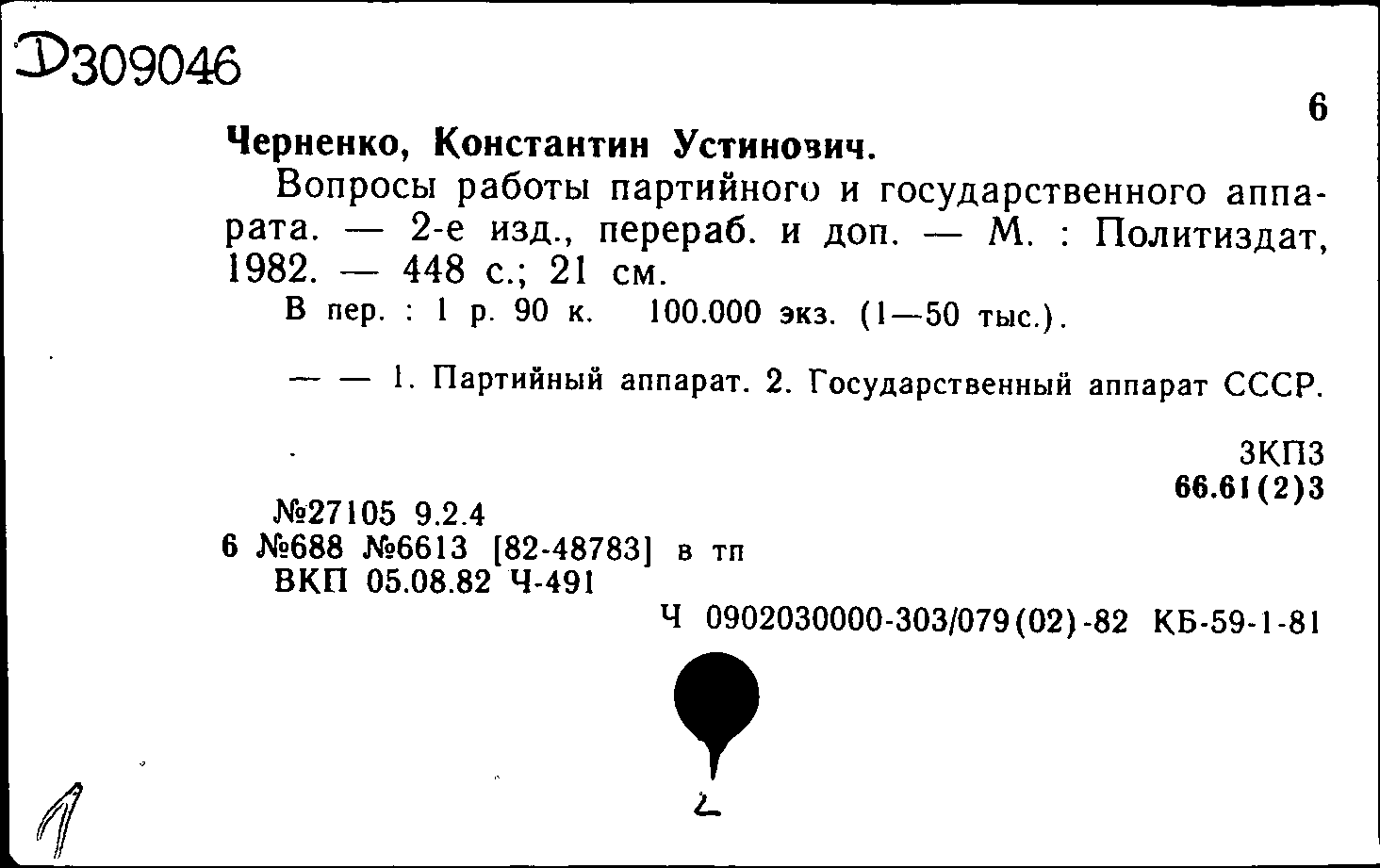 Д309046

6

Черненко, Константин Устинович.

Вопросы работы партийного и государственного аппарата. — 2-е изд., перераб. и доп. — М. : Политиздат, 1982. — 448 с.; 21 см.

В пер. : 1 р. 90 к. 100.000 экз. (1—50 тыс.).

— — 1. Партийный аппарат. 2. Государственный аппарат СССР.

3КП3
66.61(2)3

№27105 9.2.4
6 №688 №6613 [82-48783] в тп
ВКП 05.08.82 Ч-491

Ч 0902030000-303/079(02)-82 КБ-59-1-81

2

1